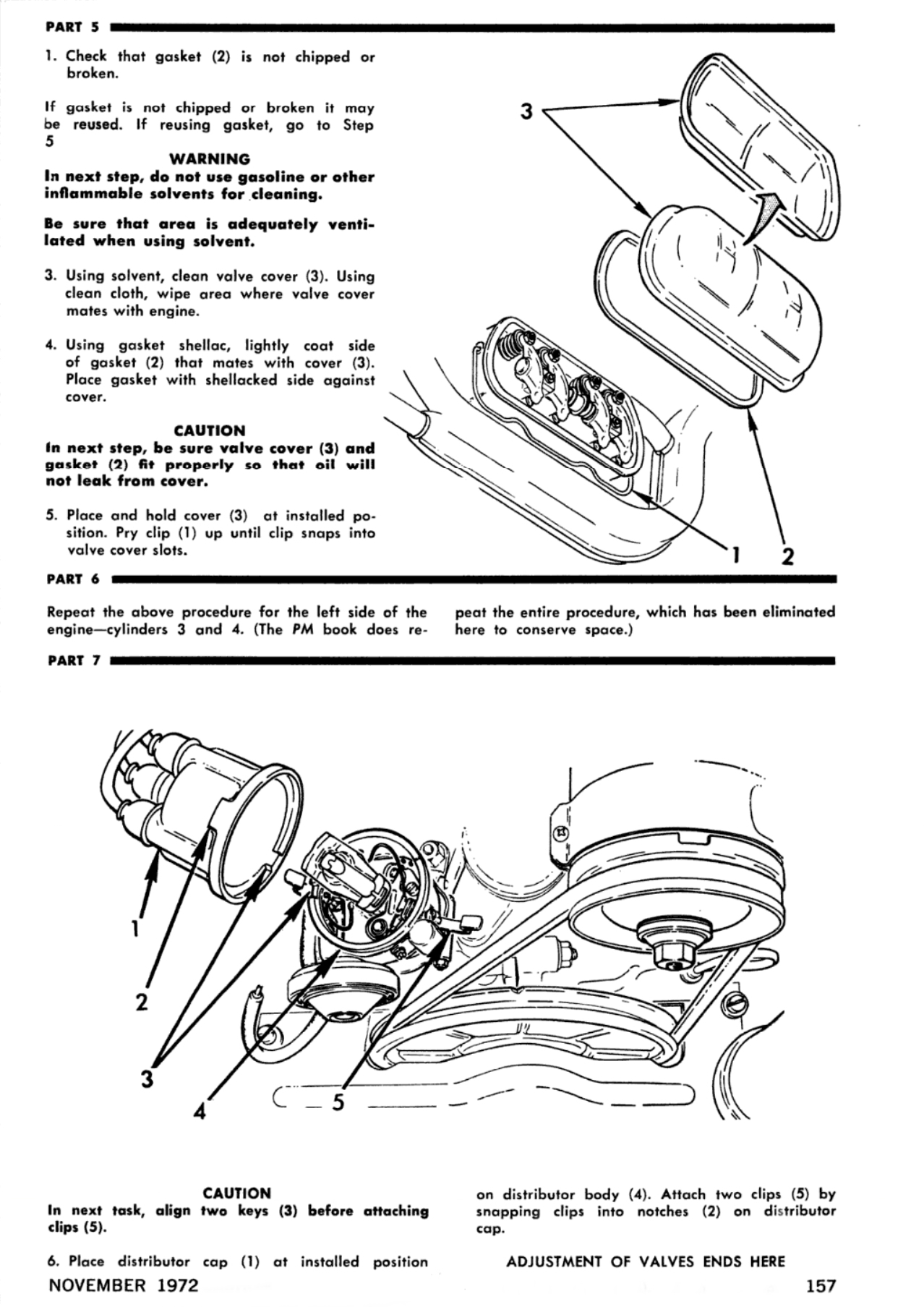 PART 5

1. Check that gasket (2) is not chipped or broken.

If gasket is not chipped or broken it may be reused. If reusing gasket, go to Step 5

WARNING
In next step, do not use gasoline or other inflammable solvents for cleaning.

Be sure that area is adequately ventilated when using solvent.

3. Using solvent, clean valve cover (3). Using clean cloth, wipe area where valve cover mates with engine.

4. Using gasket shellac, lightly coat side of gasket (2) that mates with cover (3). Place gasket with shellacked side against cover.

CAUTION
In next step, be sure valve cover (3) and gasket (2) fit properly so that oil will not leak from cover.

5. Place and hold cover (3) at installed position. Pry clip (1) up until clip snaps into valve cover slots.

3

1 2

PART 6

Repeat the above procedure for the left side of the engine—cylinders 3 and 4. (The PM book does repeat the entire procedure, which has been eliminated here to conserve space.)

PART 7

1

2

3

4 5

CAUTION
In next task, align two keys (3) before attaching clips (5).

6. Place distributor cap (1) at installed position on distributor body (4). Attach two clips (5) by snapping clips into notches (2) on distributor cap.

ADJUSTMENT OF VALVES ENDS HERE

NOVEMBER 1972 157